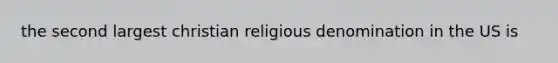 the second largest christian religious denomination in the US is